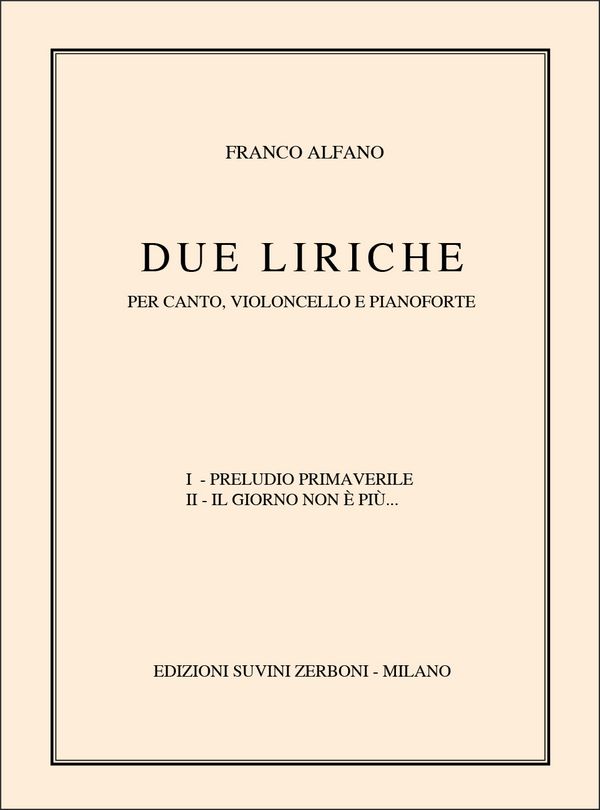 FRANCO ALFANO

DUE LIRICHE

PER CANTO, VIOLONCELLO E PIANOFORTE

I - PRELUDIO PRIMAVERILE
II - IL GIORNO NON È PIÙ...

EDIZIONI SUVINI ZERBONI - MILANO